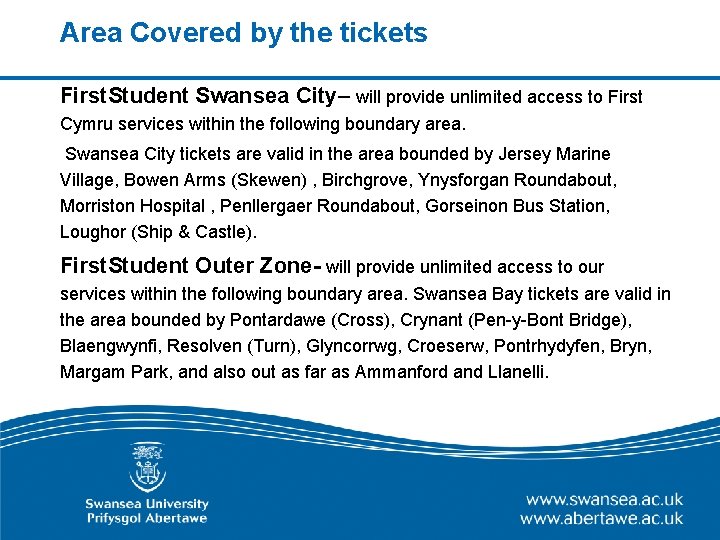 Area Covered by the tickets

FirstStudent Swansea City– will provide unlimited access to First Cymru services within the following boundary area.

Swansea City tickets are valid in the area bounded by Jersey Marine Village, Bowen Arms (Skewen) , Birchgrove, Ynysforgan Roundabout, Morriston Hospital , Penllergaer Roundabout, Gorseinon Bus Station, Loughor (Ship & Castle).

FirstStudent Outer Zone- will provide unlimited access to our services within the following boundary area. Swansea Bay tickets are valid in the area bounded by Pontardawe (Cross), Crynant (Pen-y-Bont Bridge), Blaengwynfi, Resolven (Turn), Glyncorrwg, Croeserw, Pontrhydyfen, Bryn, Margam Park, and also out as far as Ammanford and Llanelli.

Swansea University
Prifysgol Abertawe

www.swansea.ac.uk
www.abertawe.ac.uk